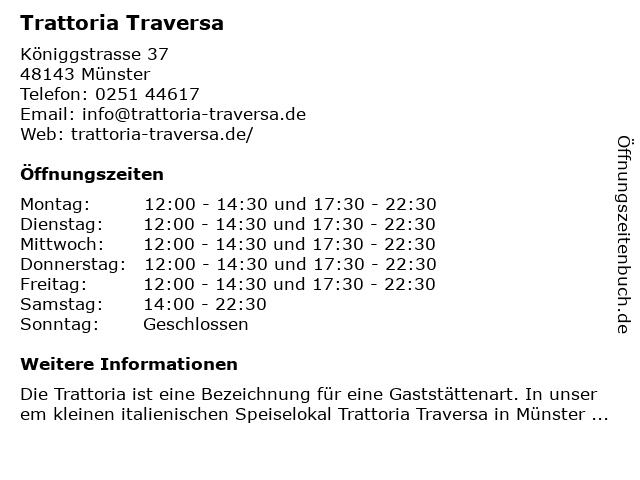 Trattoria Traversa

Königgstrasse 37
48143 Münster
Telefon: 0251 44617
Email: info@trattoria-traversa.de
Web: trattoria-traversa.de/

Öffnungszeiten

| Montag: | 12:00 - 14:30 und 17:30 - 22:30 |
|---|---|
| Dienstag: | 12:00 - 14:30 und 17:30 - 22:30 |
| Mittwoch: | 12:00 - 14:30 und 17:30 - 22:30 |
| Donnerstag: | 12:00 - 14:30 und 17:30 - 22:30 |
| Freitag: | 12:00 - 14:30 und 17:30 - 22:30 |
| Samstag: | 14:00 - 22:30 |
| Sonntag: | Geschlossen |

Weitere Informationen

Die Trattoria ist eine Bezeichnung für eine Gaststättenart. In unser em kleinen italienischen Speiselokal Trattoria Traversa in Münster ...

Öffnungszeitenbuch.de